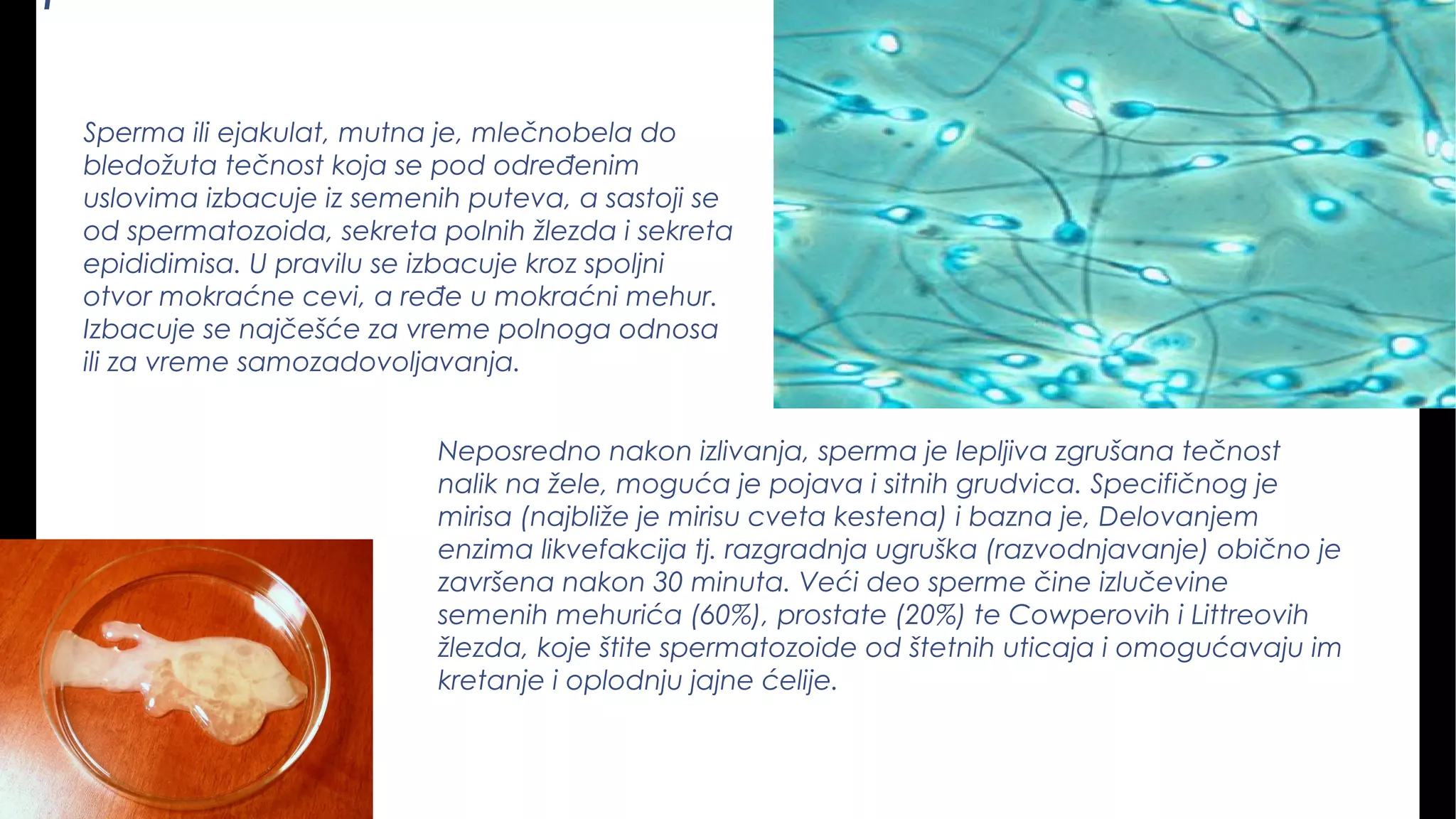 Sperma ili ejakulat, mutna je, mlečnobela do bledožuta tečnost koja se pod određenim uslovima izbacuje iz semenih puteva, a sastoji se od spermatozoida, sekreta polnih žlezda i sekreta epididimisa. U pravilu se izbacuje kroz spoljni otvor mokraćne cevi, a ređe u mokraćni mehur. Izbacuje se najčešće za vreme polnoga odnosa ili za vreme samozadovoljavanja.

Neposredno nakon izlivanja, sperma je lepljiva zgrušana tečnost nalik na žele, moguća je pojava i sitnih grudvica. Specifičnog je mirisa (najbliže je mirisu cveta kestena) i bazna je, Delovanjem enzima likvefakcija tj. razgradnja ugruška (razvodnjavanje) obično je završena nakon 30 minuta. Veći deo sperme čine izlučevine semenih mehurića (60%), prostate (20%) te Cowperovih i Littreovih žlezda, koje štite spermatozoide od štetnih uticaja i omogućavaju im kretanje i oplodnju jajne ćelije.